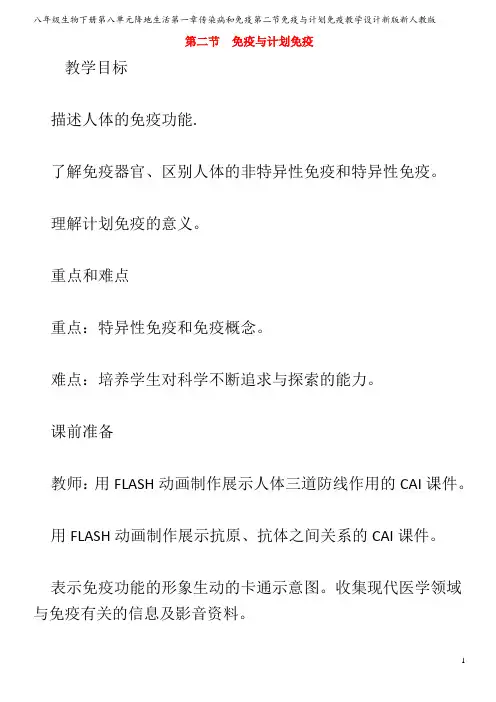 八年级生物下册第八单元降地生活第一章传染病和免疫第二节免疫与计划免疫教学设计新版新人教版

第二节　免疫与计划免疫

教学目标

描述人体的免疫功能.

了解免疫器官、区别人体的非特异性免疫和特异性免疫。

理解计划免疫的意义。

重点和难点

重点：特异性免疫和免疫概念。

难点：培养学生对科学不断追求与探索的能力。

课前准备

教师：用 FLASH 动画制作展示人体三道防线作用的 CAI 课件。

用 FLASH 动画制作展示抗原、抗体之间关系的 CAI 课件。

表示免疫功能的形象生动的卡通示意图。收集现代医学领域与免疫有关的信息及影音资料。

1